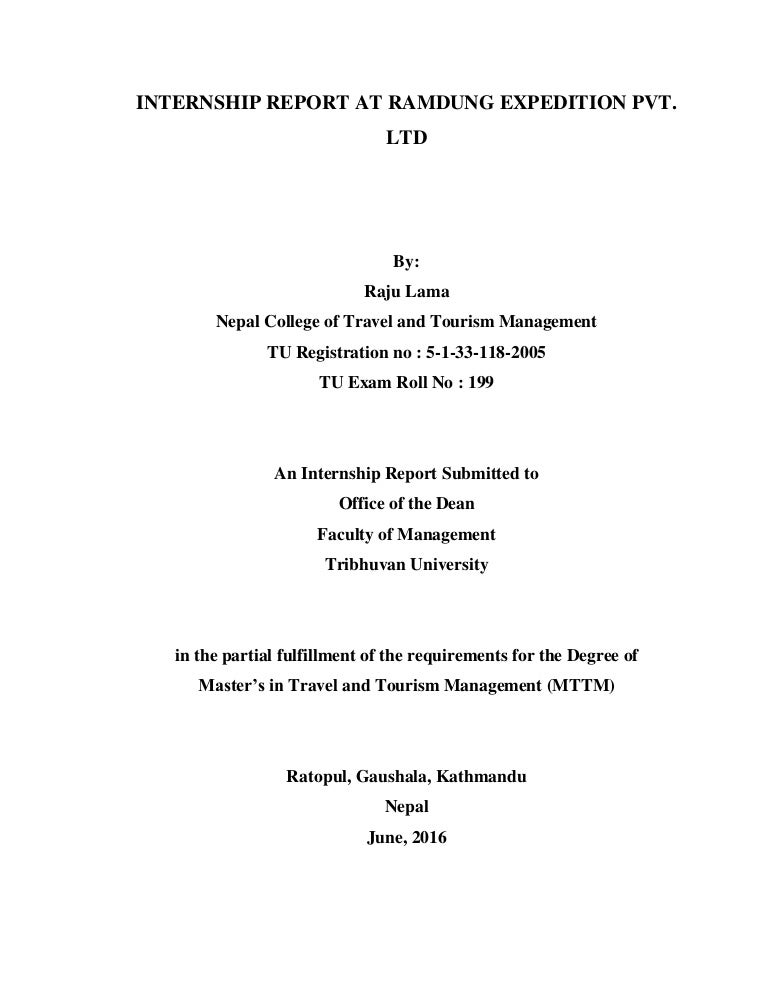 INTERNSHIP REPORT AT RAMDUNG EXPEDITION PVT. LTD

By:
Raju Lama
Nepal College of Travel and Tourism Management
TU Registration no : 5-1-33-118-2005
TU Exam Roll No : 199

An Internship Report Submitted to
Office of the Dean
Faculty of Management
Tribhuvan University

in the partial fulfillment of the requirements for the Degree of Master's in Travel and Tourism Management (MTTM)

Ratopul, Gaushala, Kathmandu
Nepal
June, 2016